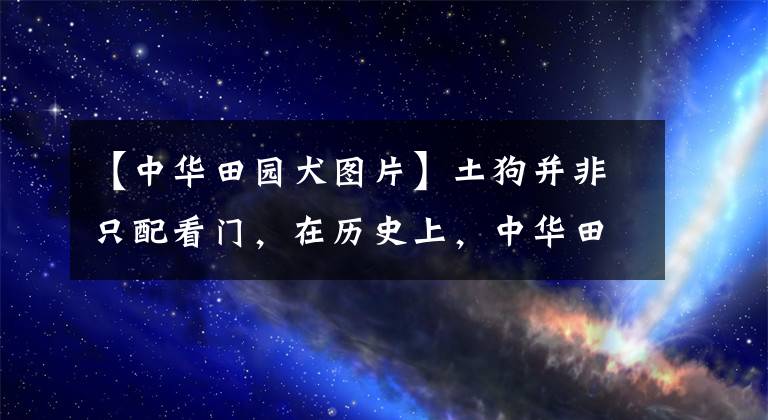 【中华田园犬图片】土狗并非只配看门，在历史上，中华田